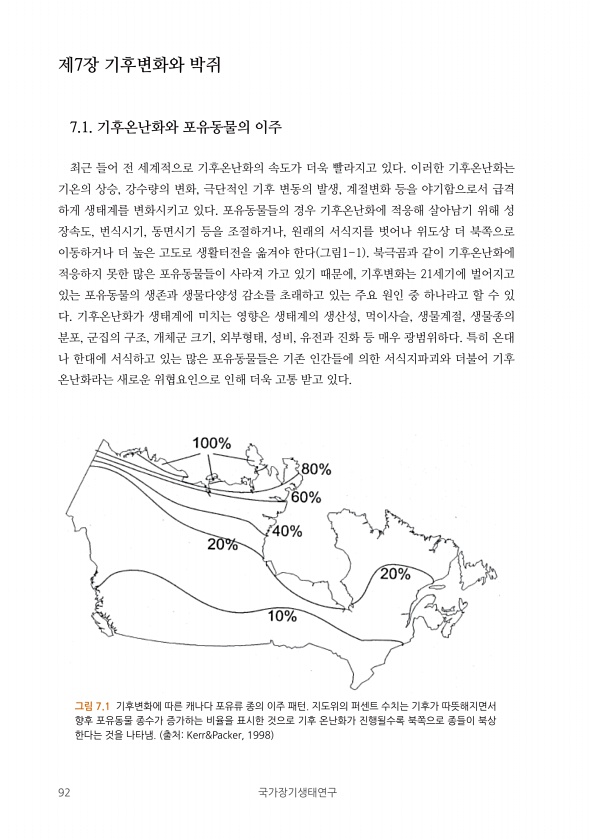 제7장 기후변화와 박쥐

7.1. 기후온난화와 포유동물의 이주

최근 들어 전 세계적으로 기후온난화의 속도가 더욱 빨라지고 있다. 이러한 기후온난화는 기온의 상승, 강수량의 변화, 극단적인 기후 변동의 발생, 계절변화 등을 야기함으로서 급격하게 생태계를 변화시키고 있다. 포유동물들의 경우 기후온난화에 적응해 살아남기 위해 성장속도, 번식시기, 동면시기 등을 조절하거나, 원래의 서식지를 벗어나 위도상 더 북쪽으로 이동하거나 더 높은 고도로 생활터전을 옮겨야 한다(그림1-1). 북극곰과 같이 기후온난화에 적응하지 못한 많은 포유동물들이 사라져 가고 있기 때문에, 기후변화는 21세기에 벌어지고 있는 포유동물의 생존과 생물다양성 감소를 초래하고 있는 주요 원인 중 하나라고 할 수 있다. 기후온난화가 생태계에 미치는 영향은 생태계의 생산성, 먹이사슬, 생물계절, 생물종의 분포, 군집의 구조, 개체군 크기, 외부형태, 성비, 유전과 진화 등 매우 광범위하다. 특히 온대나 한대에 서식하고 있는 많은 포유동물들은 기존 인간들에 의한 서식지파괴와 더불어 기후온난화라는 새로운 위협요인으로 인해 더욱 고통 받고 있다.

100%
80%
60%
40%
20%
20%
10%

그림 7.1 기후변화에 따른 캐나다 포유류 종의 이주 패턴. 지도위의 퍼센트 수치는 기후가 따뜻해지면서 향후 포유동물 종수가 증가하는 비율을 표시한 것으로 기후 온난화가 진행될수록 북쪽으로 종들이 북상한다는 것을 나타냄. (출처: Kerr&Packer, 1998)

92 국가장기생태연구